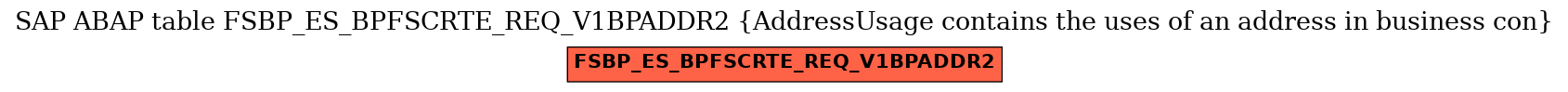 SAP ABAP table FSBP_ES_BPFSCRTE_REQ_V1BPADDR2 {AddressUsage contains the uses of an address in business con}

FSBP_ES_BPFSCRTE_REQ_V1BPADDR2